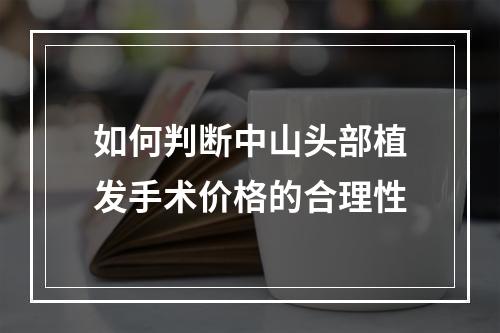 如何判断中山头部植发手术价格的合理性